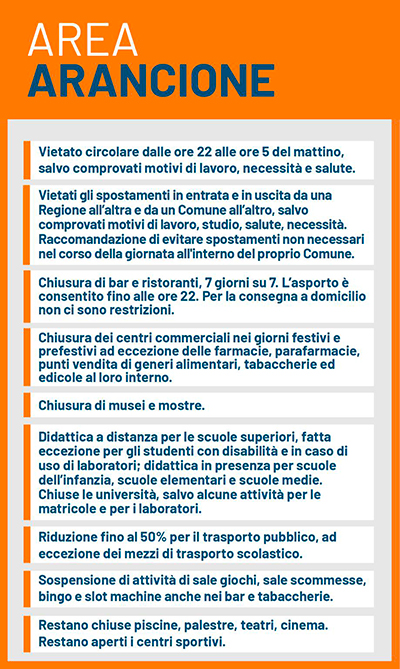 AREA
ARANCIONE

Vietato circolare dalle ore 22 alle ore 5 del mattino, salvo comprovati motivi di lavoro, necessità e salute.

Vietati gli spostamenti in entrata e in uscita da una Regione all'altra e da un Comune all'altro, salvo comprovati motivi di lavoro, studio, salute, necessità. Raccomandazione di evitare spostamenti non necessari nel corso della giornata all'interno del proprio Comune.

Chiusura di bar e ristoranti, 7 giorni su 7. L'asporto è consentito fino alle ore 22. Per la consegna a domicilio non ci sono restrizioni.

Chiusura dei centri commerciali nei giorni festivi e prefestivi ad eccezione delle farmacie, parafarmacie, punti vendita di generi alimentari, tabaccherie ed edicole al loro interno.

Chiusura di musei e mostre.

Didattica a distanza per le scuole superiori, fatta eccezione per gli studenti con disabilità e in caso di uso di laboratori; didattica in presenza per scuole dell'infanzia, scuole elementari e scuole medie. Chiuse le università, salvo alcune attività per le matricole e per i laboratori.

Riduzione fino al 50% per il trasporto pubblico, ad eccezione dei mezzi di trasporto scolastico.

Sospensione di attività di sale giochi, sale scommesse, bingo e slot machine anche nei bar e tabaccherie.

Restano chiuse piscine, palestre, teatri, cinema. Restano aperti i centri sportivi.